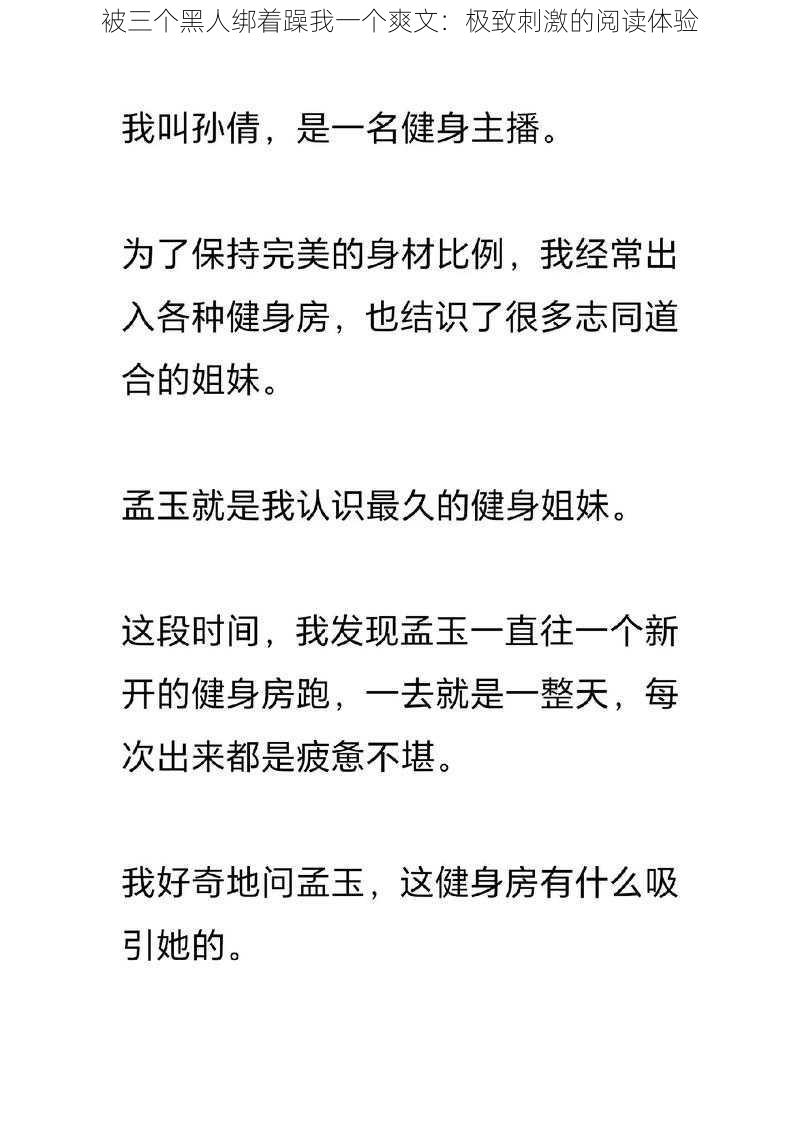 被三个黑人绑着躁我一个爽文：极致刺激的阅读体验

我叫孙倩，是一名健身主播。

为了保持完美的身材比例，我经常出入各种健身房，也结识了很多志同道合的姐妹。

孟玉就是我认识最久的健身姐妹。

这段时间，我发现孟玉一直往一个新开的健身房跑，一去就是一整天，每次出来都是疲惫不堪。

我好奇地问孟玉，这健身房有什么吸引她的。